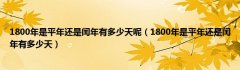 1800年是平年还是闰年有多少天呢（1800年是平年还是闰年有多少天）